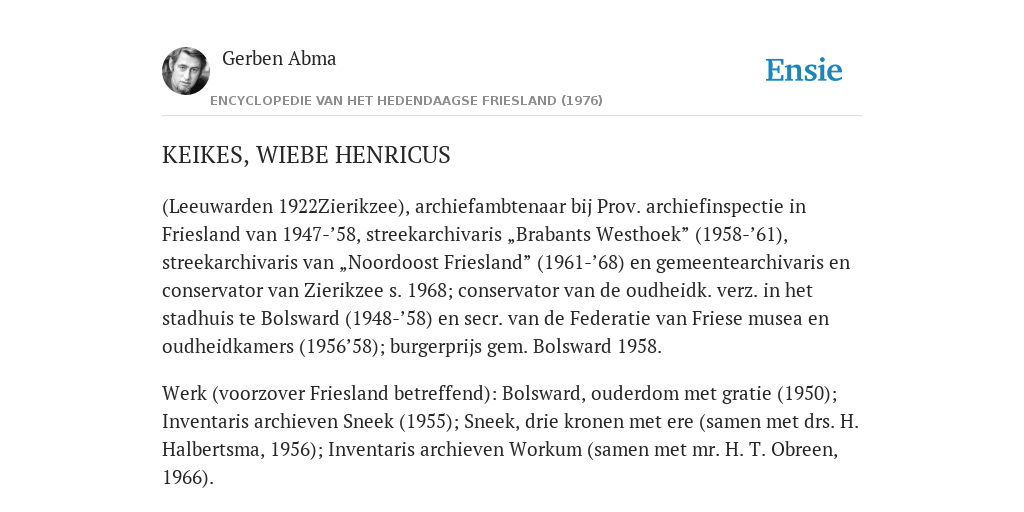 Gerben Abma

Ensie

ENCYCLOPEDIE VAN HET HEDENDAAGSE FRIESLAND (1976)

KEIKES, WIEBE HENRICUS

(Leeuwarden 1922Zierikzee), archiefambtenaar bij Prov. archiefinspectie in Friesland van 1947-’58, streekarchivaris „Brabants Westhoek” (1958-’61), streekarchivaris van „Noordoost Friesland” (1961-’68) en gemeentearchivaris en conservator van Zierikzee s. 1968; conservator van de oudheidk. verz. in het stadhuis te Bolsward (1948-’58) en secr. van de Federatie van Friese musea en oudheidkamers (1956’58); burgerprijs gem. Bolsward 1958.

Werk (voorzover Friesland betreffend): Bolsward, ouderdom met gratie (1950); Inventaris archieven Sneek (1955); Sneek, drie kronen met ere (samen met drs. H. Halbertsma, 1956); Inventaris archieven Workum (samen met mr. H. T. Obreen, 1966).